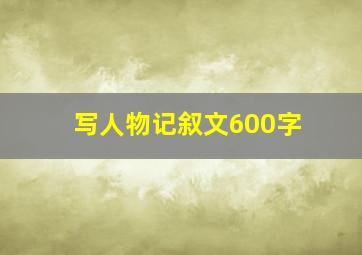 写人物记叙文600字